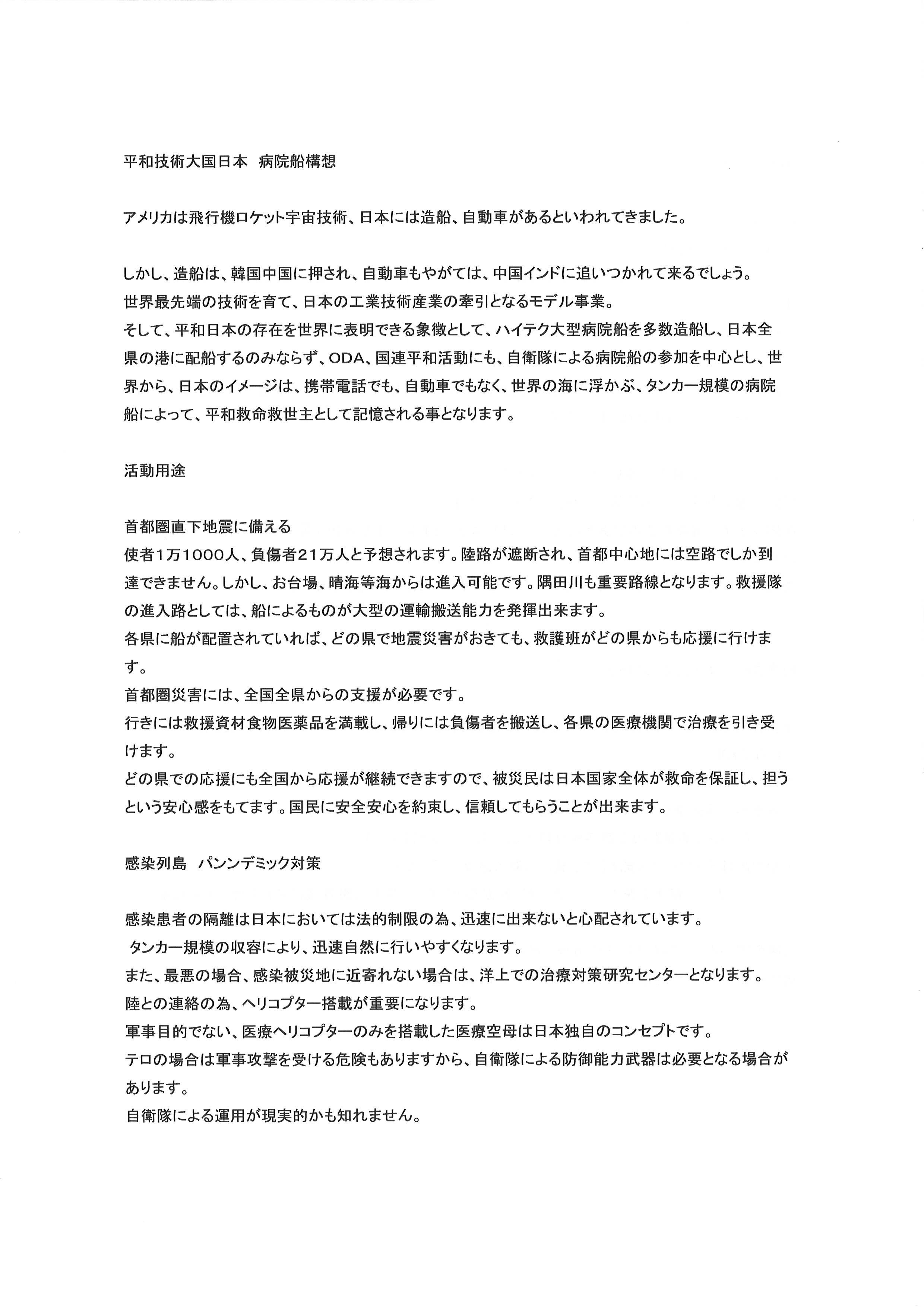 平和技術大国日本　病院船構想

アメリカは飛行機ロケット宇宙技術、日本には造船、自動車があるといわれてきました。

しかし、造船は、韓国中国に押され、自動車もやがては、中国インドに追いつかれて来るでしょう。
世界最先端の技術を育て、日本の工業技術産業の牽引となるモデル事業。
そして、平和日本の存在を世界に表明できる象徴として、ハイテク大型病院船を多数造船し、日本全県の港に配船するのみならず、ODA、国連平和活動にも、自衛隊による病院船の参加を中心とし、世界から、日本のイメージは、携帯電話でも、自動車でもなく、世界の海に浮かぶ、タンカー規模の病院船によって、平和救命救世主として記憶される事となります。

活動用途

首都圏直下地震に備える
使者1万1000人、負傷者21万人と予想されます。陸路が遮断され、首都中心地には空路でしか到達できません。しかし、お台場、晴海等海からは進入可能です。隅田川も重要路線となります。救援隊の進入路としては、船によるものが大型の運輸搬送能力を発揮出来ます。
各県に船が配置されていれば、どの県で地震災害がおきても、救護班がどの県からも応援に行けます。
首都圏災害には、全国全県からの支援が必要です。
行きには救援資材食物医薬品を満載し、帰りには負傷者を搬送し、各県の医療機関で治療を引き受けます。
どの県での応援にも全国から応援が継続できますので、被災民は日本国家全体が救命を保証し、担うという安心感をもてます。国民に安全安心を約束し、信頼してもらうことが出来ます。

感染列島　パンンデミック対策

感染患者の隔離は日本においては法的制限の為、迅速に出来ないと心配されています。
タンカー規模の収容により、迅速自然に行いやすくなります。
また、最悪の場合、感染被災地に近寄れない場合は、洋上での治療対策研究センターとなります。
陸との連絡の為、ヘリコプター搭載が重要になります。
軍事目的でない、医療ヘリコプターのみを搭載した医療空母は日本独自のコンセプトです。
テロの場合は軍事攻撃を受ける危険もありますから、自衛隊による防御能力武器は必要となる場合があります。
自衛隊による運用が現実的かも知れません。